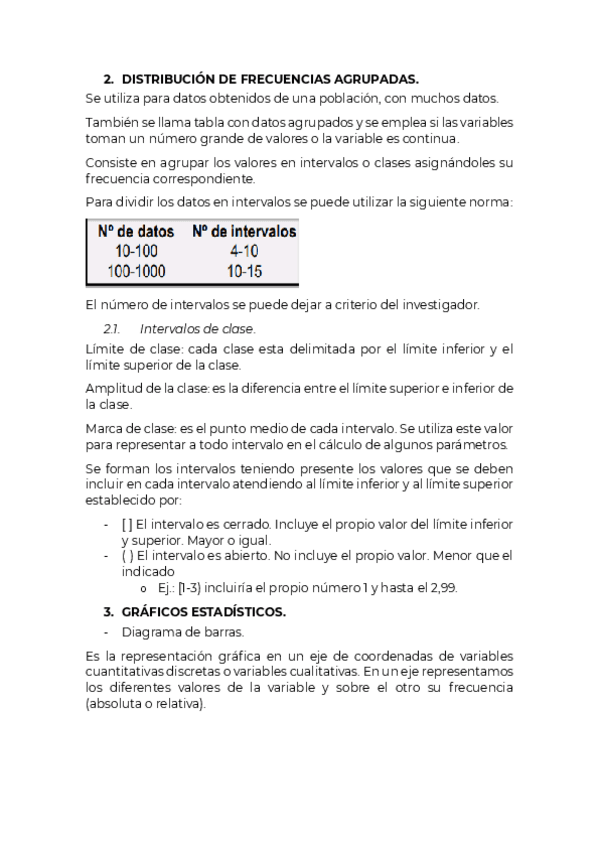 2. DISTRIBUCIÓN DE FRECUENCIAS AGRUPADAS.

Se utiliza para datos obtenidos de una población, con muchos datos.

También se llama tabla con datos agrupados y se emplea si las variables toman un número grande de valores o la variable es continua.

Consiste en agrupar los valores en intervalos o clases asignándoles su frecuencia correspondiente.

Para dividir los datos en intervalos se puede utilizar la siguiente norma:

| Nº de datos | Nº de intervalos |
|---|---|
| 10-100 | 4-10 |
| 100-1000 | 10-15 |

El número de intervalos se puede dejar a criterio del investigador.

2.1. Intervalos de clase.

Límite de clase: cada clase esta delimitada por el límite inferior y el límite superior de la clase.

Amplitud de la clase: es la diferencia entre el límite superior e inferior de la clase.

Marca de clase: es el punto medio de cada intervalo. Se utiliza este valor para representar a todo intervalo en el cálculo de algunos parámetros.

Se forman los intervalos teniendo presente los valores que se deben incluir en cada intervalo atendiendo al límite inferior y al límite superior establecido por:

- [ ] El intervalo es cerrado. Incluye el propio valor del límite inferior y superior. Mayor o igual.
- ( ) El intervalo es abierto. No incluye el propio valor. Menor que el indicado
  o Ej.: [1-3) incluiría el propio número 1 y hasta el 2,99.

3. GRÁFICOS ESTADÍSTICOS.

- Diagrama de barras.

Es la representación gráfica en un eje de coordenadas de variables cuantitativas discretas o variables cualitativas. En un eje representamos los diferentes valores de la variable y sobre el otro su frecuencia (absoluta o relativa).